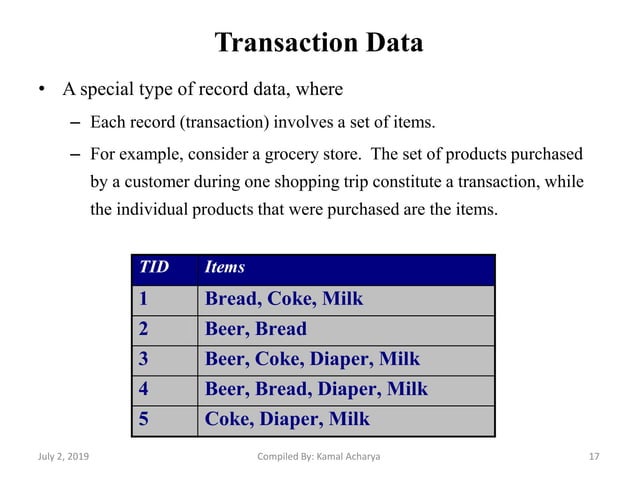 Transaction Data

• A special type of record data, where

– Each record (transaction) involves a set of items.

– For example, consider a grocery store. The set of products purchased by a customer during one shopping trip constitute a transaction, while the individual products that were purchased are the items.

| TID | Items |
|---|---|
| 1 | Bread, Coke, Milk |
| 2 | Beer, Bread |
| 3 | Beer, Coke, Diaper, Milk |
| 4 | Beer, Bread, Diaper, Milk |
| 5 | Coke, Diaper, Milk |

July 2, 2019

Compiled By: Kamal Acharya

17